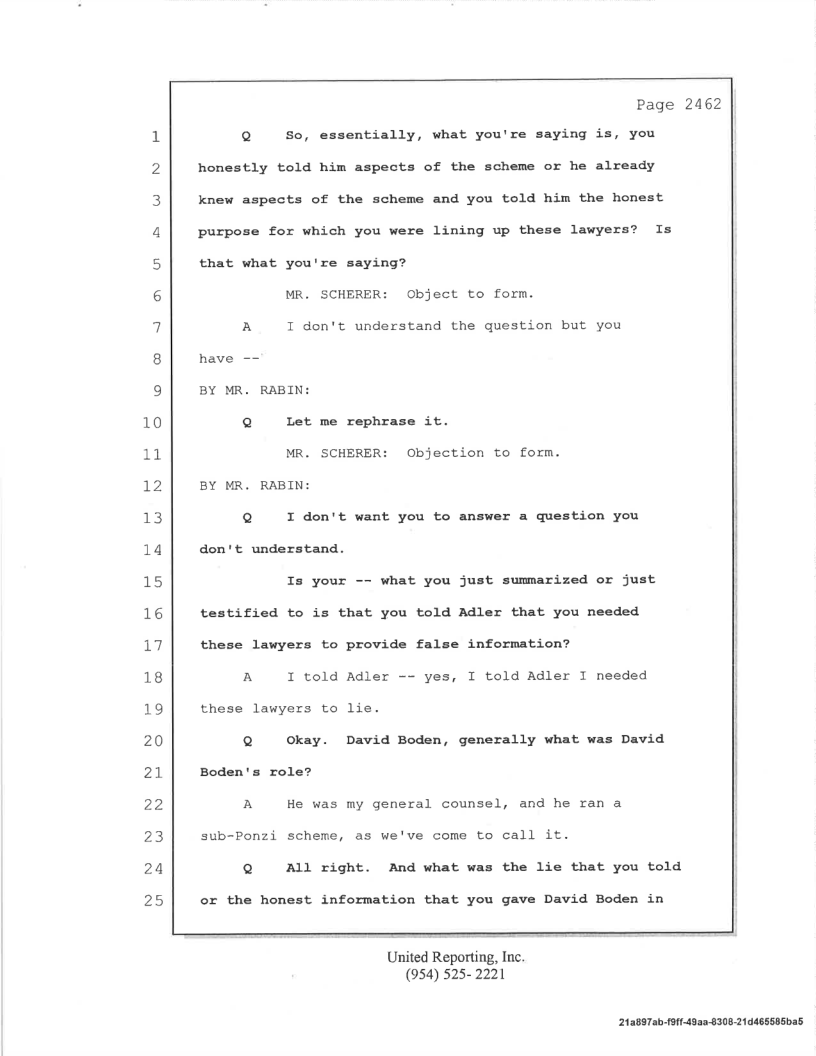 Page 2462

1 Q So, essentially, what you're saying is, you
2 honestly told him aspects of the scheme or he already
3 knew aspects of the scheme and you told him the honest
4 purpose for which you were lining up these lawyers? Is
5 that what you're saying?
6 MR. SCHERER: Object to form.
7 A I don't understand the question but you
8 have --
9 BY MR. RABIN:
10 Q Let me rephrase it.
11 MR. SCHERER: Objection to form.
12 BY MR. RABIN:
13 Q I don't want you to answer a question you
14 don't understand.
15 Is your -- what you just summarized or just
16 testified to is that you told Adler that you needed
17 these lawyers to provide false information?
18 A I told Adler -- yes, I told Adler I needed
19 these lawyers to lie.
20 Q Okay. David Boden, generally what was David
21 Boden's role?
22 A He was my general counsel, and he ran a
23 sub-Ponzi scheme, as we've come to call it.
24 Q All right. And what was the lie that you told
25 or the honest information that you gave David Boden in

United Reporting, Inc.
(954) 525- 2221

21a897ab-f9ff-49aa-8308-21d465585ba5